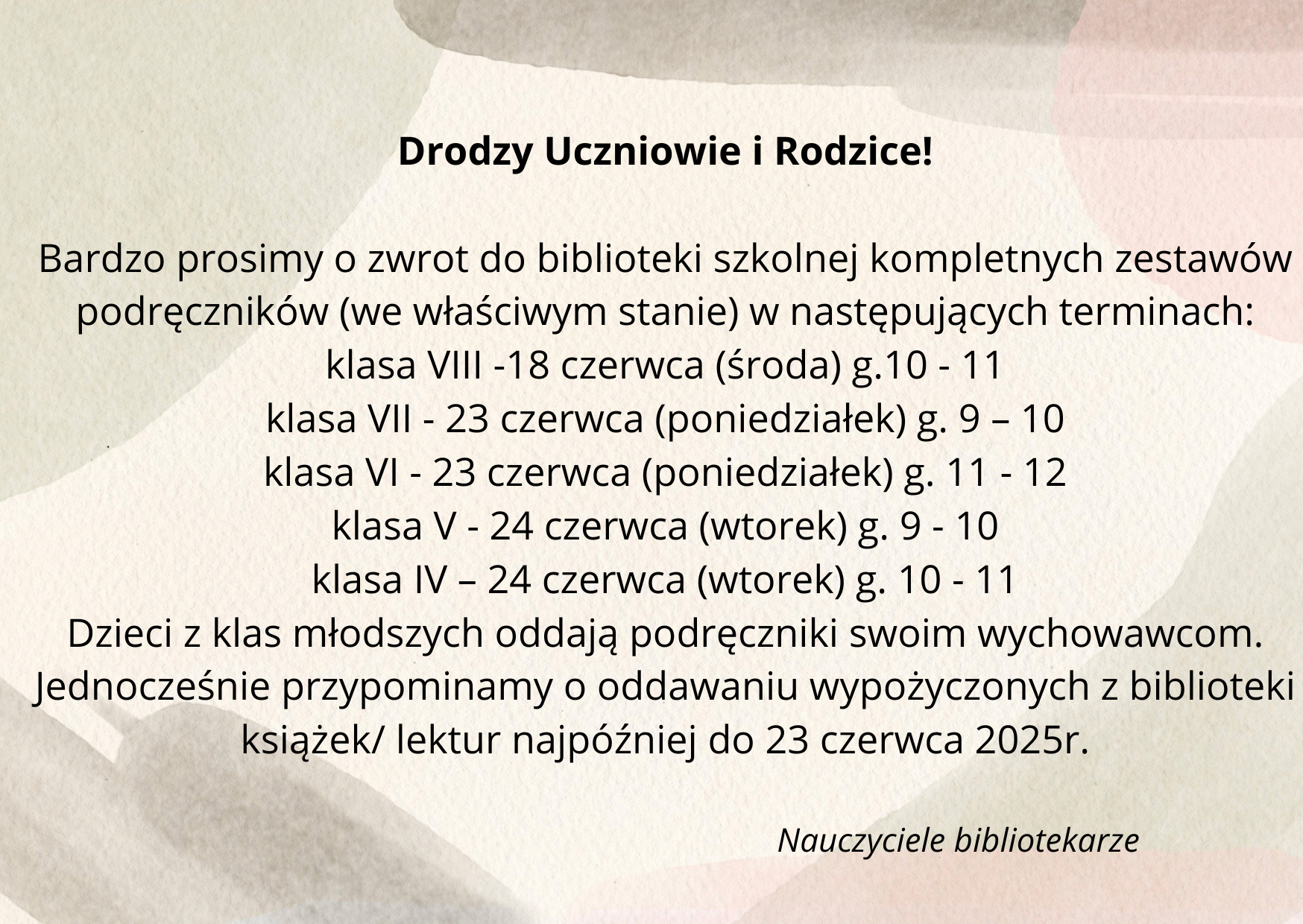 Drodzy Uczniowie i Rodzice!

Bardzo prosimy o zwrot do biblioteki szkolnej kompletnych zestawów podręczników (we właściwym stanie) w następujących terminach:
klasa VIII -18 czerwca (środa) g.10 - 11
klasa VII - 23 czerwca (poniedziałek) g. 9 – 10
klasa VI - 23 czerwca (poniedziałek) g. 11 - 12
klasa V - 24 czerwca (wtorek) g. 9 - 10
klasa IV – 24 czerwca (wtorek) g. 10 - 11
Dzieci z klas młodszych oddają podręczniki swoim wychowawcom.
Jednocześnie przypominamy o oddawaniu wypożyczonych z biblioteki książek/ lektur najpóźniej do 23 czerwca 2025r.

Nauczyciele bibliotekarze